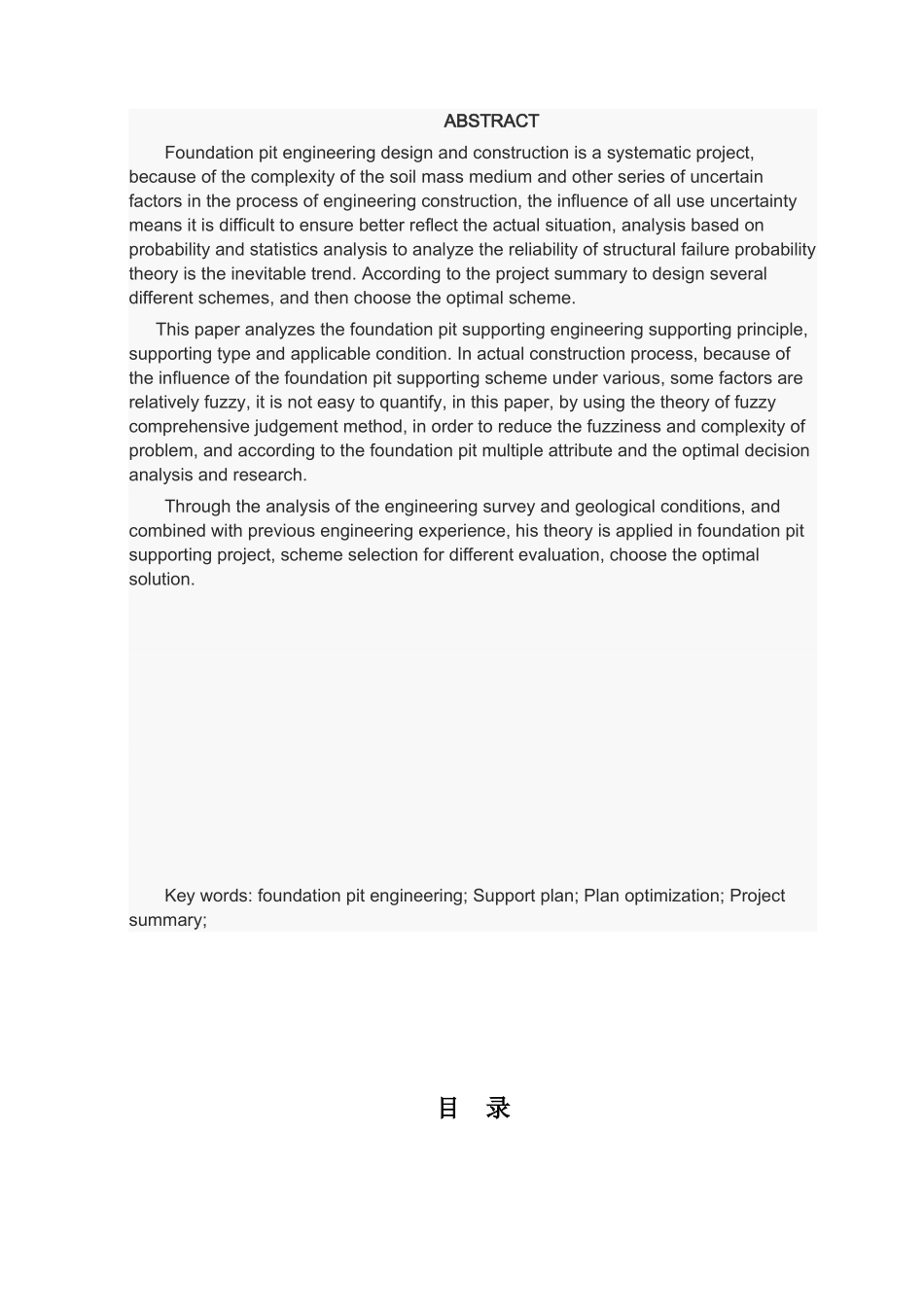 ABSTRACT

Foundation pit engineering design and construction is a systematic project, because of the complexity of the soil mass medium and other series of uncertain factors in the process of engineering construction, the influence of all use uncertainty means it is difficult to ensure better reflect the actual situation, analysis based on probability and statistics analysis to analyze the reliability of structural failure probability theory is the inevitable trend. According to the project summary to design several different schemes, and then choose the optimal scheme.

This paper analyzes the foundation pit supporting engineering supporting principle, supporting type and applicable condition. In actual construction process, because of the influence of the foundation pit supporting scheme under various, some factors are relatively fuzzy, it is not easy to quantify, in this paper, by using the theory of fuzzy comprehensive judgement method, in order to reduce the fuzziness and complexity of problem, and according to the foundation pit multiple attribute and the optimal decision analysis and research.

Through the analysis of the engineering survey and geological conditions, and combined with previous engineering experience, his theory is applied in foundation pit supporting project, scheme selection for different evaluation, choose the optimal solution.

Key words: foundation pit engineering; Support plan; Plan optimization; Project summary;

目 录